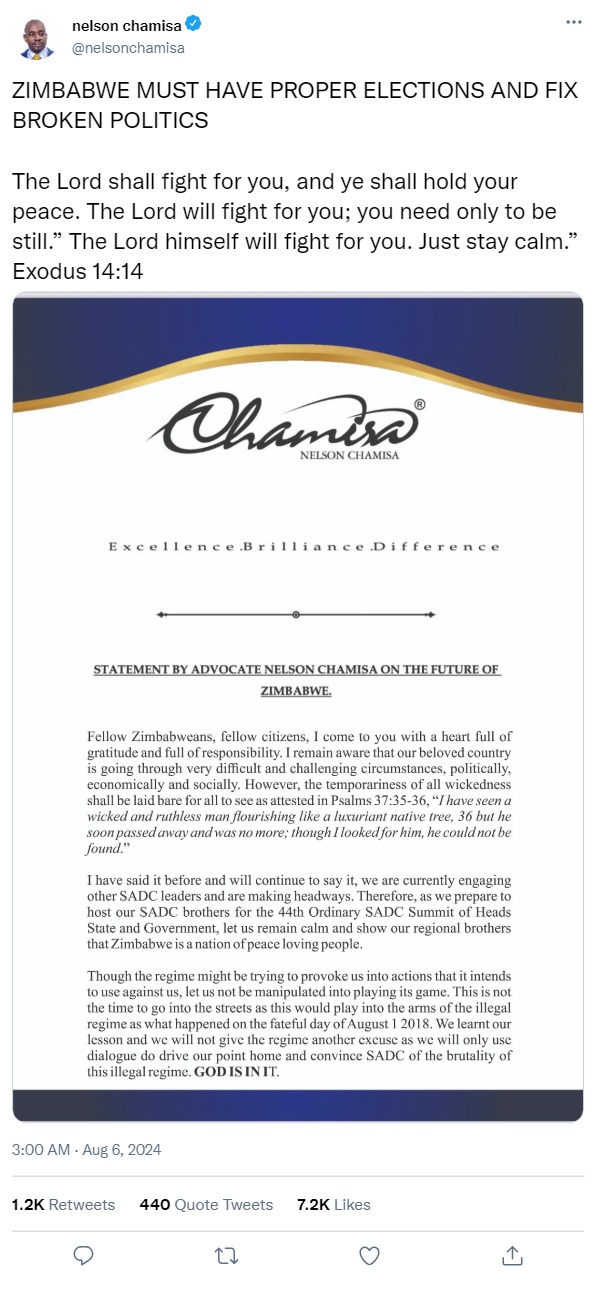 nelson chamisa
@nelsonchamisa

ZIMBABWE MUST HAVE PROPER ELECTIONS AND FIX BROKEN POLITICS

The Lord shall fight for you, and ye shall hold your peace. The Lord will fight for you; you need only to be still.” The Lord himself will fight for you. Just stay calm.” Exodus 14:14

Chamisa®
NELSON CHAMISA

Excellence.Brilliance.Difference

STATEMENT BY ADVOCATE NELSON CHAMISA ON THE FUTURE OF ZIMBABWE.

Fellow Zimbabweans, fellow citizens, I come to you with a heart full of gratitude and full of responsibility. I remain aware that our beloved country is going through very difficult and challenging circumstances, politically, economically and socially. However, the temporariness of all wickedness shall be laid bare for all to see as attested in Psalms 37:35-36, “I have seen a wicked and ruthless man flourishing like a luxuriant native tree, 36 but he soon passed away and was no more; though I looked for him, he could not be found.”

I have said it before and will continue to say it, we are currently engaging other SADC leaders and are making headways. Therefore, as we prepare to host our SADC brothers for the 44th Ordinary SADC Summit of Heads State and Government, let us remain calm and show our regional brothers that Zimbabwe is a nation of peace loving people.

Though the regime might be trying to provoke us into actions that it intends to use against us, let us not be manipulated into playing its game. This is not the time to go into the streets as this would play into the arms of the illegal regime as what happened on the fateful day of August 1 2018. We learnt our lesson and we will not give the regime another excuse as we will only use dialogue do drive our point home and convince SADC of the brutality of this illegal regime. GOD IS IN IT.

3:00 AM · Aug 6, 2024

1.2K Retweets 440 Quote Tweets 7.2K Likes